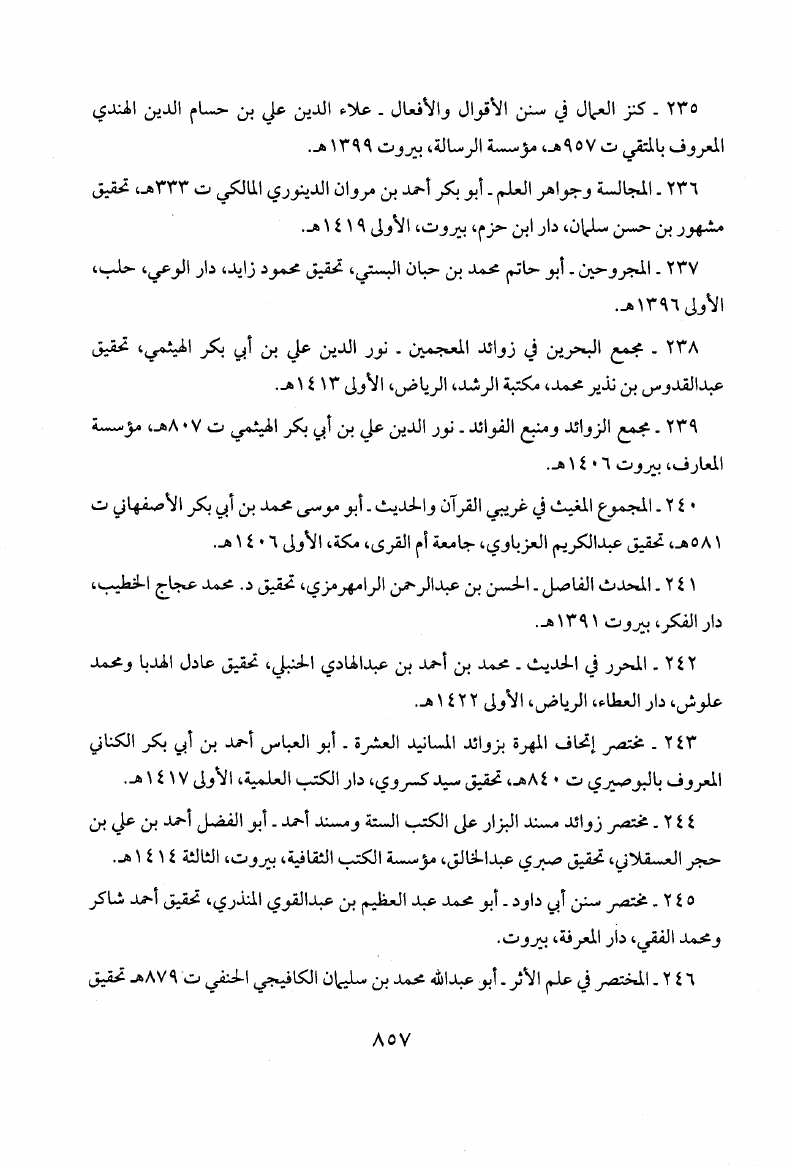 ٢٣٥ ـ كنز العمال في سنن الأقوال والأفعال ـ علاء الدين علي بن حسام الدين الهندي المعروف بالمتقي ت ٩٥٧هـ، مؤسسة الرسالة، بيروت ١٣٩٩هـ.

٢٣٦ ـ المجالسة وجواهر العلم ـ أبو بكر أحمد بن مروان الدينوري المالكي ت ٣٣٣هـ، تحقيق مشهور بن حسن سلمان، دار ابن حزم، بيروت، الأولى ١٤١٩هـ.

٢٣٧ ـ المجروحين ـ أبو حاتم محمد بن حبان البستي، تحقيق محمود زايد، دار الوعي، حلب، الأولى ١٣٩٦هـ.

٢٣٨ ـ مجمع البحرين في زوائد المعجمين ـ نور الدين علي بن أبي بكر الهيثمي، تحقيق عبدالقدوس بن نذير محمد، مكتبة الرشد، الرياض، الأولى ١٤١٣هـ.

٢٣٩ ـ مجمع الزوائد ومنبع الفوائد ـ نور الدين علي بن أبي بكر الهيثمي ت ٨٠٧هـ، مؤسسة المعارف، بيروت ١٤٠٦هـ.

٢٤٠ ـ المجموع المغيث في غريبي القرآن والحديث ـ أبو موسى محمد بن أبي بكر الأصفهاني ت ٥٨١هـ، تحقيق عبدالكريم العزباوي، جامعة أم القرى، مكة، الأولى ١٤٠٦هـ.

٢٤١ ـ المحدث الفاصل ـ الحسن بن عبدالرحمن الرامهرمزي، تحقيق د. محمد عجاج الخطيب، دار الفكر، بيروت ١٣٩١هـ.

٢٤٢ ـ المحرر في الحديث ـ محمد بن أحمد بن عبدالهادي الحنبلي، تحقيق عادل الهدبا ومحمد علوش، دار العطاء، الرياض، الأولى ١٤٢٢هـ.

٢٤٣ ـ مختصر إتحاف المهرة بزوائد المسانيد العشرة ـ أبو العباس أحمد بن أبي بكر الكناني المعروف بالبوصيري ت ٨٤٠هـ، تحقيق سيد كسروي، دار الكتب العلمية، الأولى ١٤١٧هـ.

٢٤٤ ـ مختصر زوائد مسند البزار على الكتب الستة ومسند أحمد ـ أبو الفضل أحمد بن علي بن حجر العسقلاني، تحقيق صبري عبدالخالق، مؤسسة الكتب الثقافية، بيروت، الثالثة ١٤١٤هـ.

٢٤٥ ـ مختصر سنن أبي داود ـ أبو محمد عبد العظيم بن عبدالقوي المنذري، تحقيق أحمد شاكر ومحمد الفقي، دار المعرفة، بيروت.

٢٤٦ ـ المختصر في علم الأثر ـ أبو عبدالله محمد بن سليمان الكافيجي الحنفي ت ٨٧٩هـ تحقيق

٨٥٧